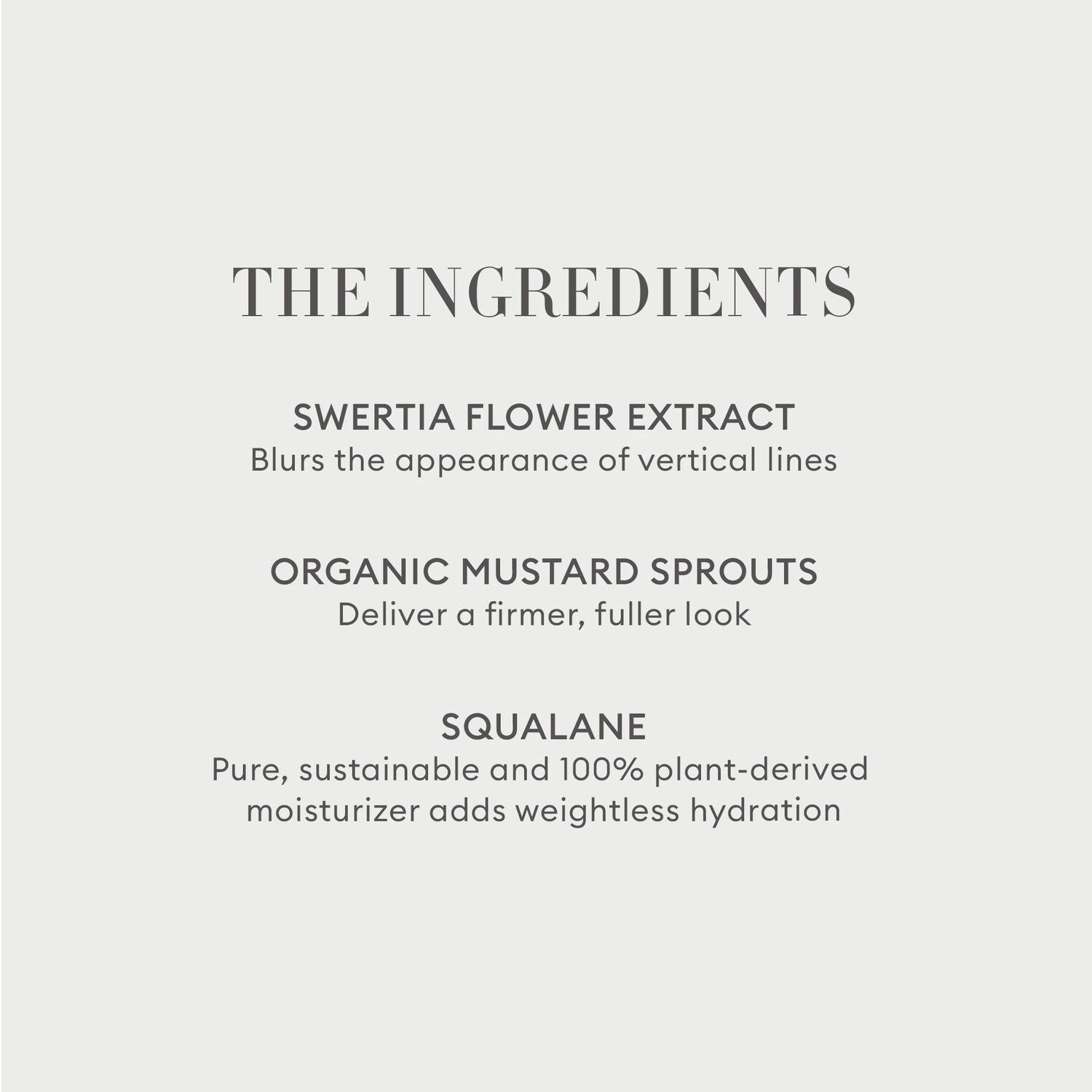 THE INGREDIENTS

SWERTIA FLOWER EXTRACT
Blurs the appearance of vertical lines

ORGANIC MUSTARD SPROUTS
Deliver a firmer, fuller look

SQUALANE
Pure, sustainable and 100% plant-derived moisturizer adds weightless hydration